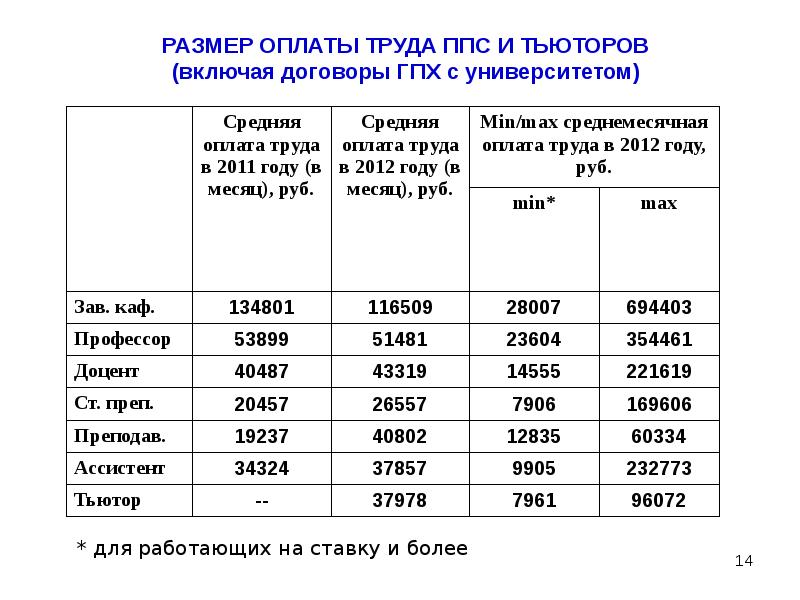 РАЗМЕР ОПЛАТЫ ТРУДА ППС И ТЬЮТОРОВ
(включая договоры ГПХ с университетом)

| | Средняя оплата труда в 2011 году (в месяц), руб. | Средняя оплата труда в 2012 году (в месяц), руб. | Min/max среднемесячная оплата труда в 2012 году, руб. min* | Min/max среднемесячная оплата труда в 2012 году, руб. max |
|---|---|---|---|---|
| Зав. каф. | 134801 | 116509 | 28007 | 694403 |
| Профессор | 53899 | 51481 | 23604 | 354461 |
| Доцент | 40487 | 43319 | 14555 | 221619 |
| Ст. преп. | 20457 | 26557 | 7906 | 169606 |
| Преподав. | 19237 | 40802 | 12835 | 60334 |
| Ассистент | 34324 | 37857 | 9905 | 232773 |
| Тьютор | -- | 37978 | 7961 | 96072 |

* для работающих на ставку и более

14